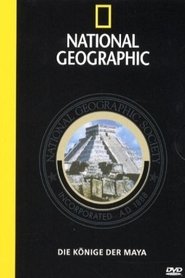 NATIONAL GEOGRAPHIC

NATIONAL GEOGRAPHIC SOCIETY
INCORPORATED A.D. 1888

DIE KÖNIGE DER MAYA

DVD